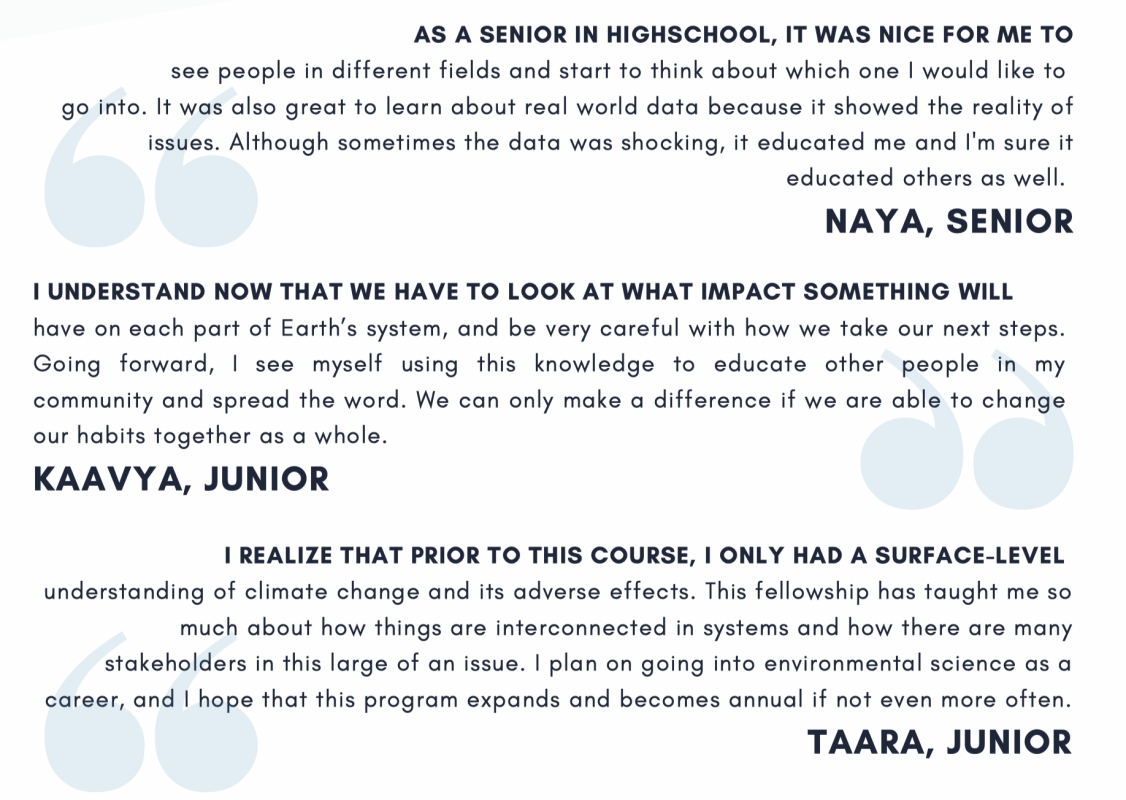 AS A SENIOR IN HIGHSCHOOL, IT WAS NICE FOR ME TO see people in different fields and start to think about which one I would like to go into. It was also great to learn about real world data because it showed the reality of issues. Although sometimes the data was shocking, it educated me and I'm sure it educated others as well.

NAYA, SENIOR

I UNDERSTAND NOW THAT WE HAVE TO LOOK AT WHAT IMPACT SOMETHING WILL have on each part of Earth's system, and be very careful with how we take our next steps. Going forward, I see myself using this knowledge to educate other people in my community and spread the word. We can only make a difference if we are able to change our habits together as a whole.

KAAVYA, JUNIOR

I REALIZE THAT PRIOR TO THIS COURSE, I ONLY HAD A SURFACE-LEVEL understanding of climate change and its adverse effects. This fellowship has taught me so much about how things are interconnected in systems and how there are many stakeholders in this large of an issue. I plan on going into environmental science as a career, and I hope that this program expands and becomes annual if not even more often.

TAARA, JUNIOR